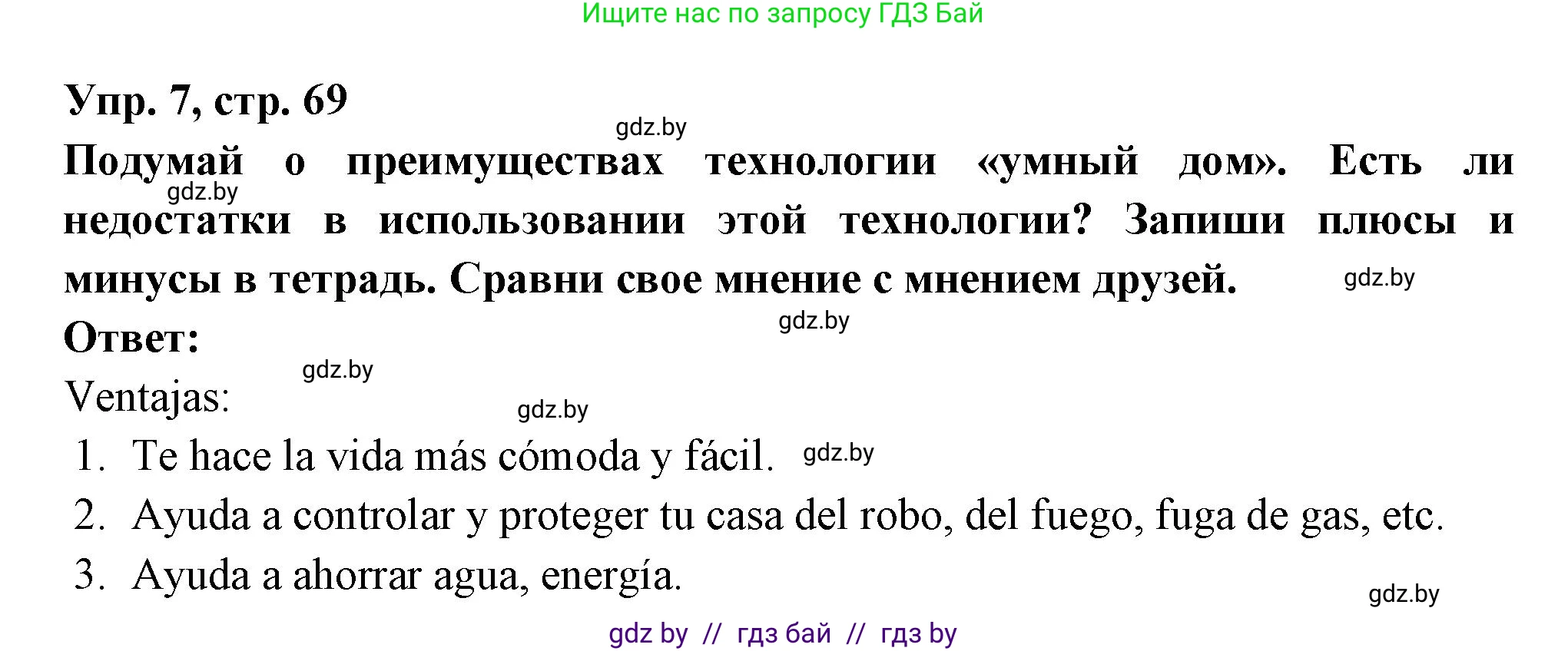 Ищите нас по запросу ГДЗ Бай

Упр. 7, стр. 69

gdz.by

Подумай о преимуществах технологии «умный дом». Есть ли недостатки в использовании этой технологии? Запиши плюсы и минусы в тетрадь. Сравни свое мнение с мнением друзей.

gdz.by

gdz.by

gdz.by

Ответ:

gdz.by

Ventajas:

gdz.by

1. Te hace la vida más cómoda y fácil.

gdz.by

2. Ayuda a controlar y proteger tu casa del robo, del fuego, fuga de gas, etc.

3. Ayuda a ahorrar agua, energía.

gdz.by

gdz by // гдз бай // гдз by